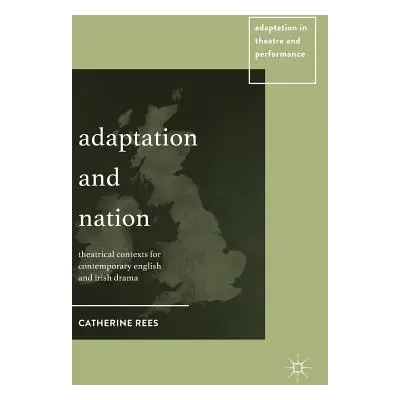 adaptation in theatre and performance

adaptation and nation

theatrical contexts for contemporary english and irish drama

CATHERINE REES